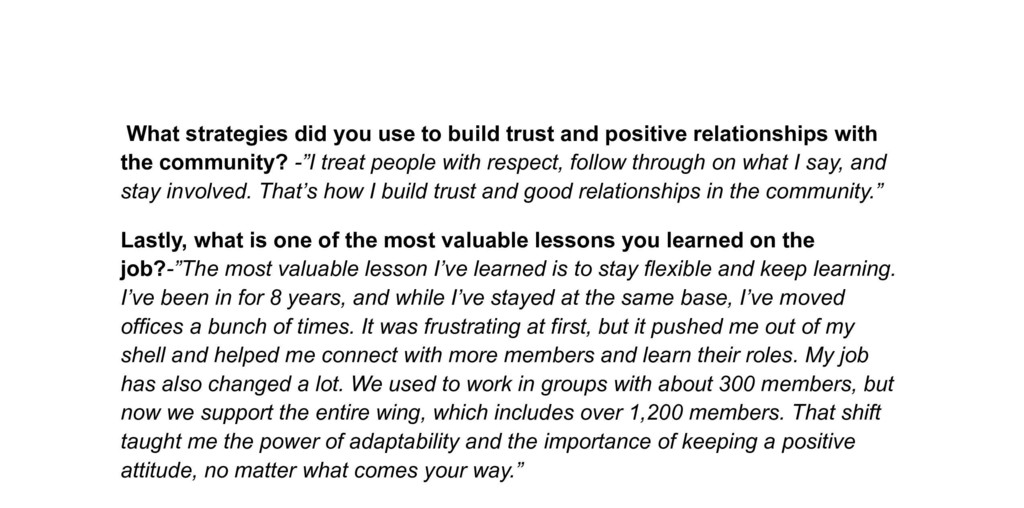 What strategies did you use to build trust and positive relationships with the community? -”I treat people with respect, follow through on what I say, and stay involved. That’s how I build trust and good relationships in the community.”

Lastly, what is one of the most valuable lessons you learned on the job?-”The most valuable lesson I’ve learned is to stay flexible and keep learning. I’ve been in for 8 years, and while I’ve stayed at the same base, I’ve moved offices a bunch of times. It was frustrating at first, but it pushed me out of my shell and helped me connect with more members and learn their roles. My job has also changed a lot. We used to work in groups with about 300 members, but now we support the entire wing, which includes over 1,200 members. That shift taught me the power of adaptability and the importance of keeping a positive attitude, no matter what comes your way.”